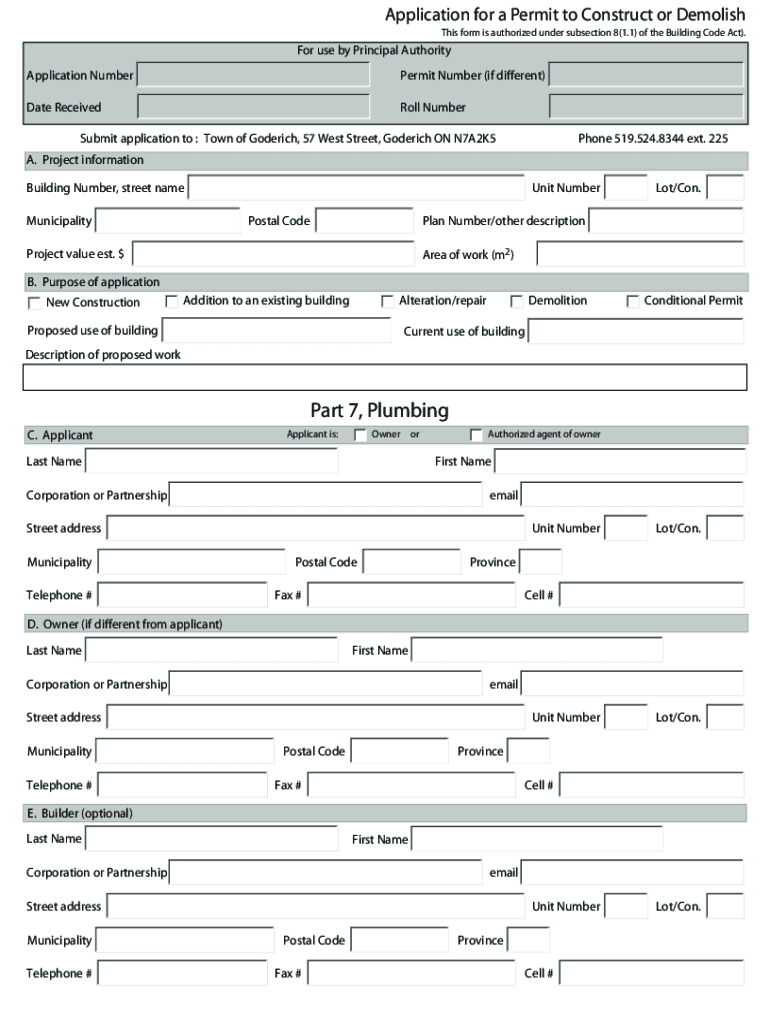 Application for a Permit to Construct or Demolish

This form is authorized under subsection 8(1.1) of the Building Code Act).

For use by Principal Authority

Application Number

Permit Number (if different)

Date Received

Roll Number

Submit application to : Town of Goderich, 57 West Street, Goderich ON N7A2K5

Phone 519.524.8344 ext. 225

A. Project information

Building Number, street name

Unit Number

Lot/Con.

Municipality

Postal Code

Plan Number/other description

Project value est. $

Area of work ($m^2$)

B. Purpose of application

New Construction

Addition to an existing building

Alteration/repair

Demolition

Conditional Permit

Proposed use of building

Current use of building

Description of proposed work

Part 7, Plumbing

C. Applicant

Applicant is: Owner or Authorized agent of owner

Last Name

First Name

Corporation or Partnership

email

Street address

Unit Number

Lot/Con.

Municipality

Postal Code

Province

Telephone #

Fax #

Cell #

D. Owner (if different from applicant)

Last Name

First Name

Corporation or Partnership

email

Street address

Unit Number

Lot/Con.

Municipality

Postal Code

Province

Telephone #

Fax #

Cell #

E. Builder (optional)

Last Name

First Name

Corporation or Partnership

email

Street address

Unit Number

Lot/Con.

Municipality

Postal Code

Province

Telephone #

Fax #

Cell #